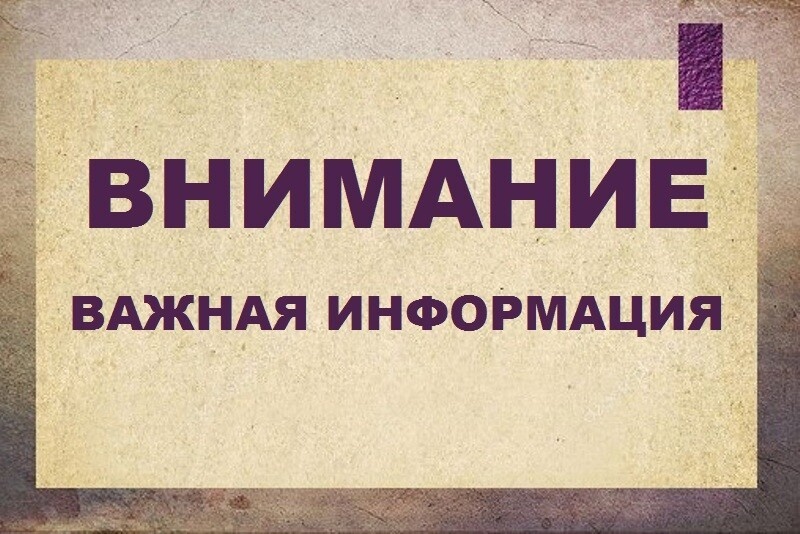 ВНИМАНИЕ

ВАЖНАЯ ИНФОРМАЦИЯ